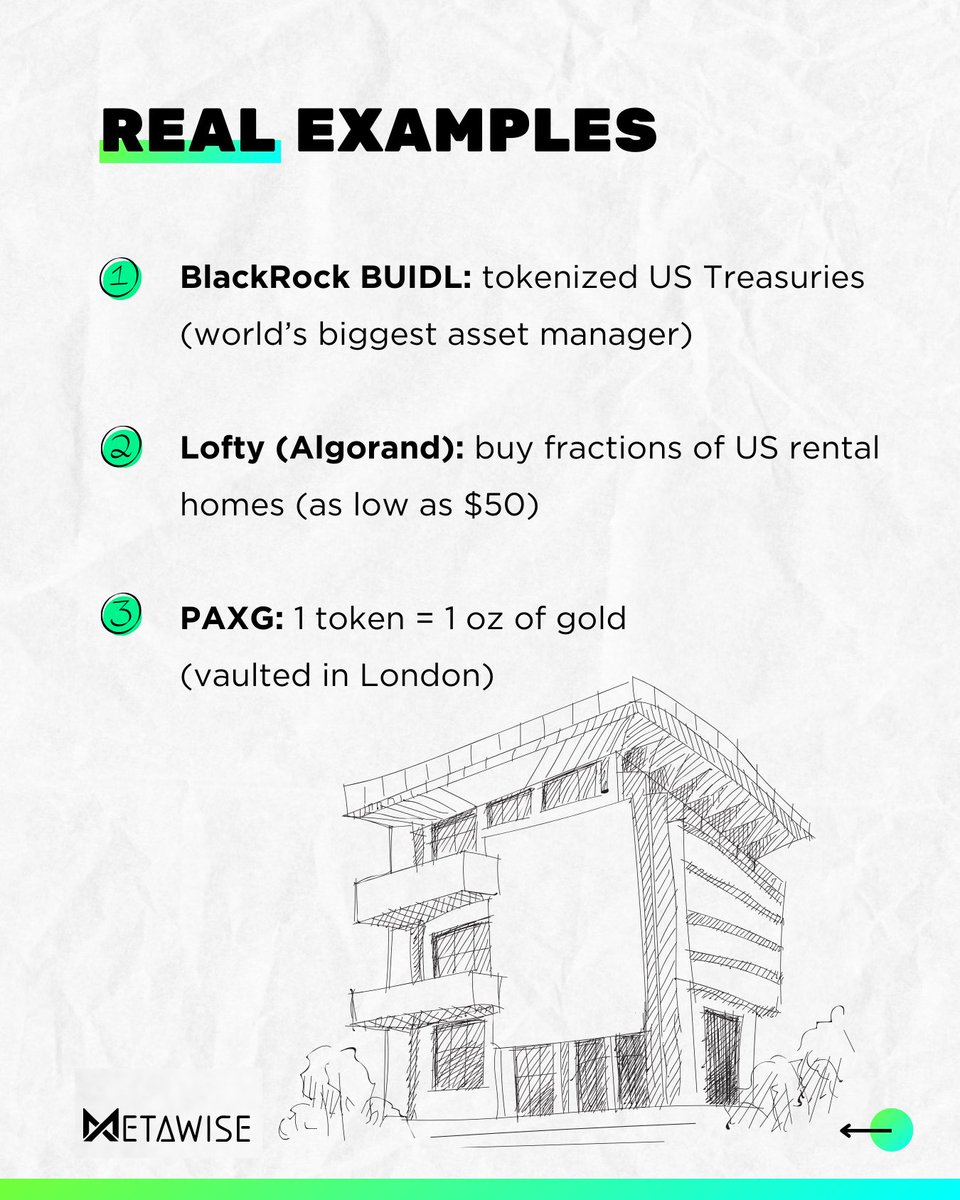 REAL EXAMPLES

1 BlackRock BUIDL: tokenized US Treasuries (world's biggest asset manager)

2 Lofty (Algorand): buy fractions of US rental homes (as low as \$50)

3 PAXG: 1 token = 1 oz of gold (vaulted in London)

METAWISE